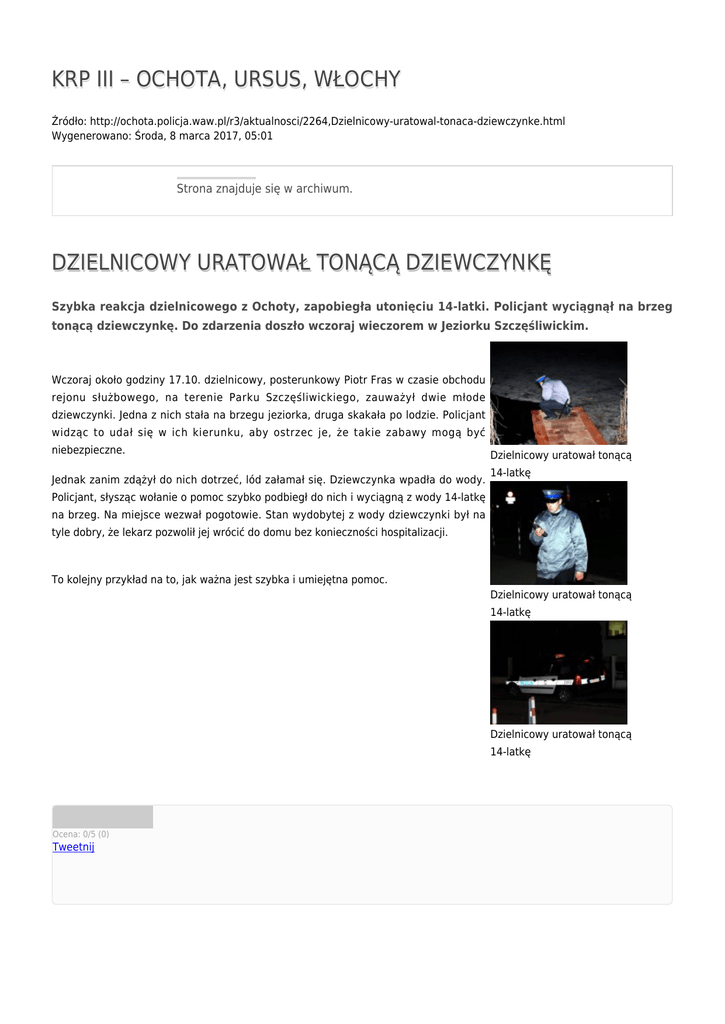 KRP III – OCHOTA, URSUS, WŁOCHY

Źródło: http://ochota.policja.waw.pl/r3/aktualnosci/2264,Dzielnicowy-uratowal-tonaca-dziewczynke.html
Wygenerowano: Środa, 8 marca 2017, 05:01

Strona znajduje się w archiwum.

DZIELNICOWY URATOWAŁ TONĄCĄ DZIEWCZYNKĘ

Szybka reakcja dzielnicowego z Ochoty, zapobiegła utonięciu 14-latki. Policjant wyciągnął na brzeg tonącą dziewczynkę. Do zdarzenia doszło wczoraj wieczorem w Jeziorku Szczęśliwickim.

Wczoraj około godziny 17.10. dzielnicowy, posterunkowy Piotr Fras w czasie obchodu rejonu służbowego, na terenie Parku Szczęśliwickiego, zauważył dwie młode dziewczynki. Jedna z nich stała na brzegu jeziorka, druga skakała po lodzie. Policjant widząc to udał się w ich kierunku, aby ostrzec je, że takie zabawy mogą być niebezpieczne.

Jednak zanim zdążył do nich dotrzeć, lód załamał się. Dziewczynka wpadła do wody. Policjant, słysząc wołanie o pomoc szybko podbiegł do nich i wyciągną z wody 14-latkę na brzeg. Na miejsce wezwał pogotowie. Stan wydobytej z wody dziewczynki był na tyle dobry, że lekarz pozwolił jej wrócić do domu bez konieczności hospitalizacji.

To kolejny przykład na to, jak ważna jest szybka i umiejętna pomoc.

Dzielnicowy uratował tonącą 14-latkę

Dzielnicowy uratował tonącą 14-latkę

Dzielnicowy uratował tonącą 14-latkę

Ocena: 0/5 (0)
Tweetnij